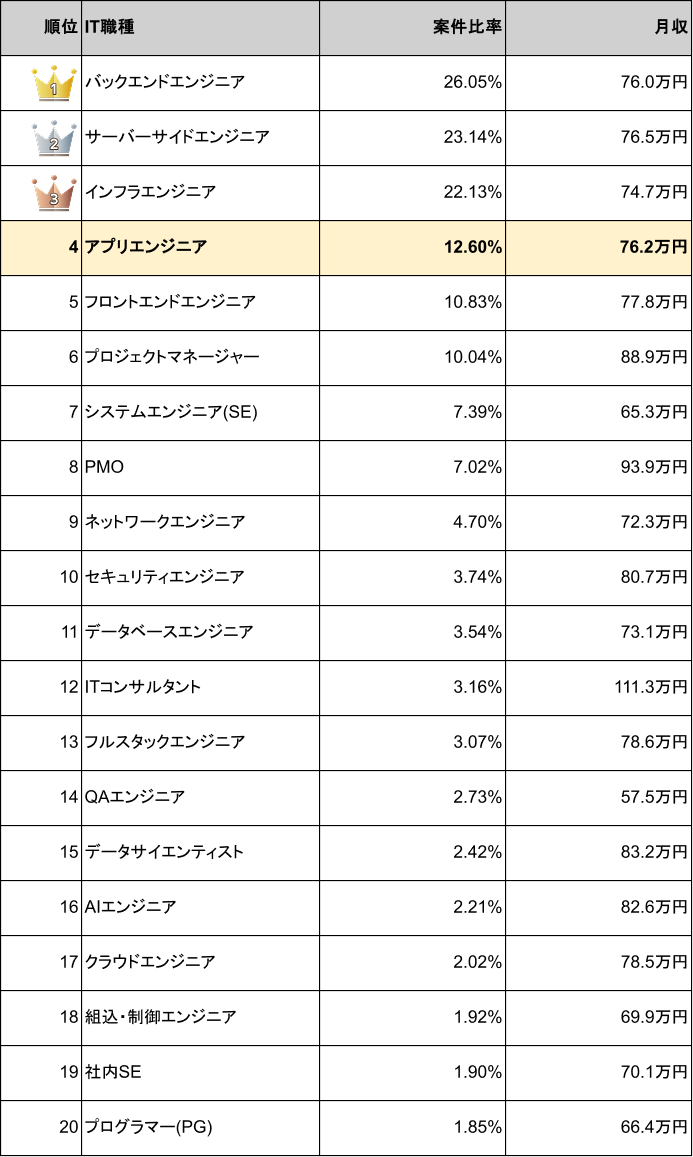 | 順位 | IT職種 | 案件比率 | 月収 |
|---|---|---|---|
| 1 | バックエンドエンジニア | 26.05% | 76.0万円 |
| 2 | サーバーサイドエンジニア | 23.14% | 76.5万円 |
| 3 | インフラエンジニア | 22.13% | 74.7万円 |
| 4 | アプリエンジニア | 12.60% | 76.2万円 |
| 5 | フロントエンドエンジニア | 10.83% | 77.8万円 |
| 6 | プロジェクトマネージャー | 10.04% | 88.9万円 |
| 7 | システムエンジニア(SE) | 7.39% | 65.3万円 |
| 8 | PMO | 7.02% | 93.9万円 |
| 9 | ネットワークエンジニア | 4.70% | 72.3万円 |
| 10 | セキュリティエンジニア | 3.74% | 80.7万円 |
| 11 | データベースエンジニア | 3.54% | 73.1万円 |
| 12 | ITコンサルタント | 3.16% | 111.3万円 |
| 13 | フルスタックエンジニア | 3.07% | 78.6万円 |
| 14 | QAエンジニア | 2.73% | 57.5万円 |
| 15 | データサイエンティスト | 2.42% | 83.2万円 |
| 16 | AIエンジニア | 2.21% | 82.6万円 |
| 17 | クラウドエンジニア | 2.02% | 78.5万円 |
| 18 | 組込・制御エンジニア | 1.92% | 69.9万円 |
| 19 | 社内SE | 1.90% | 70.1万円 |
| 20 | プログラマー(PG) | 1.85% | 66.4万円 |